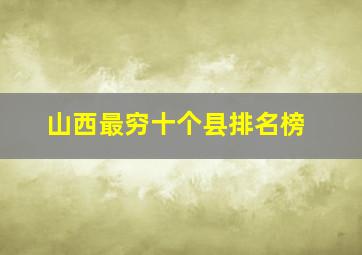 山西最穷十个县排名榜